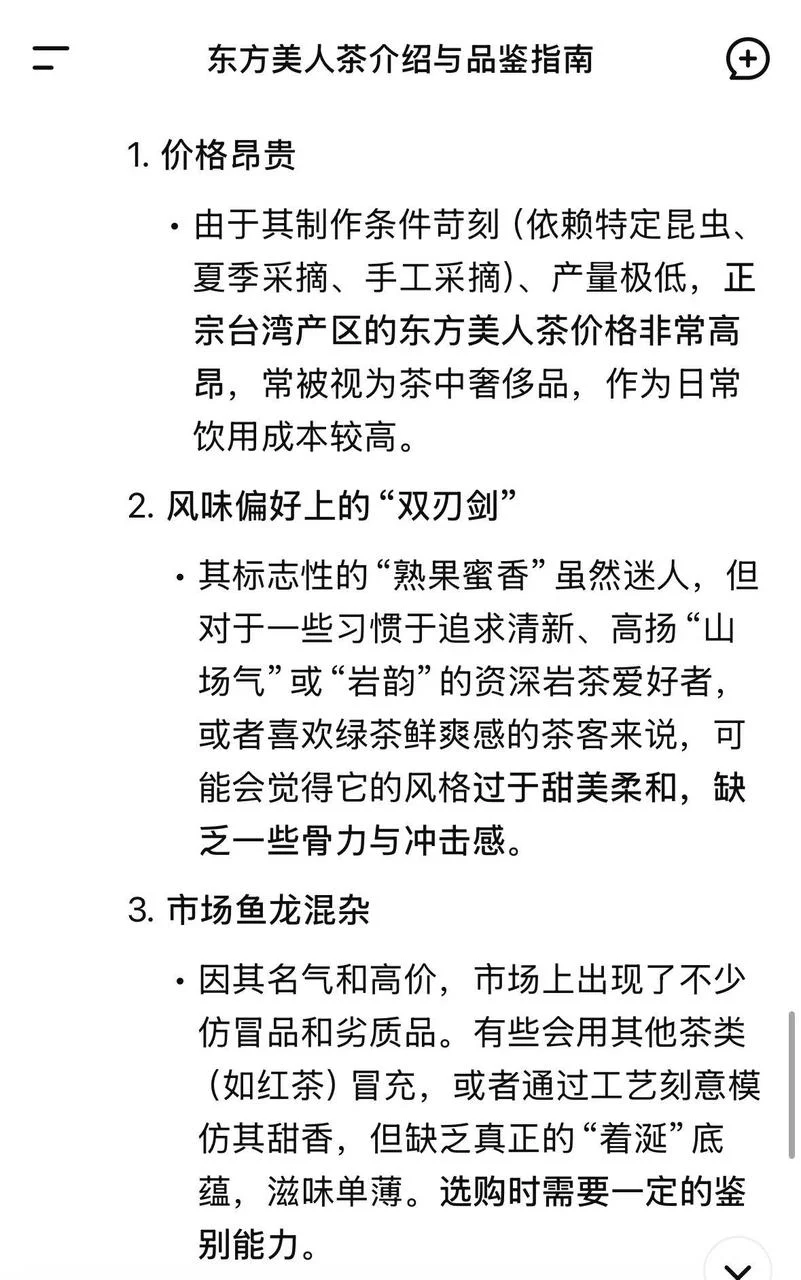 东方美人茶介绍与品鉴指南

1. 价格昂贵

• 由于其制作条件苛刻（依赖特定昆虫、夏季采摘、手工采摘）、产量极低，正宗台湾产区的东方美人茶价格非常高昂，常被视为茶中奢侈品，作为日常饮用成本较高。

2. 风味偏好上的“双刃剑”

• 其标志性的“熟果蜜香”虽然迷人，但对于一些习惯于追求清新、高扬“山场气”或“岩韵”的资深岩茶爱好者，或者喜欢绿茶鲜爽感的茶客来说，可能会觉得它的风格过于甜美柔和，缺乏一些骨力与冲击感。

3. 市场鱼龙混杂

• 因其名气和高价，市场上出现了不少仿冒品和劣质品。有些会用其他茶类（如红茶）冒充，或者通过工艺刻意模仿其甜香，但缺乏真正的“着涎”底蕴，滋味单薄。选购时需要一定的鉴别能力。